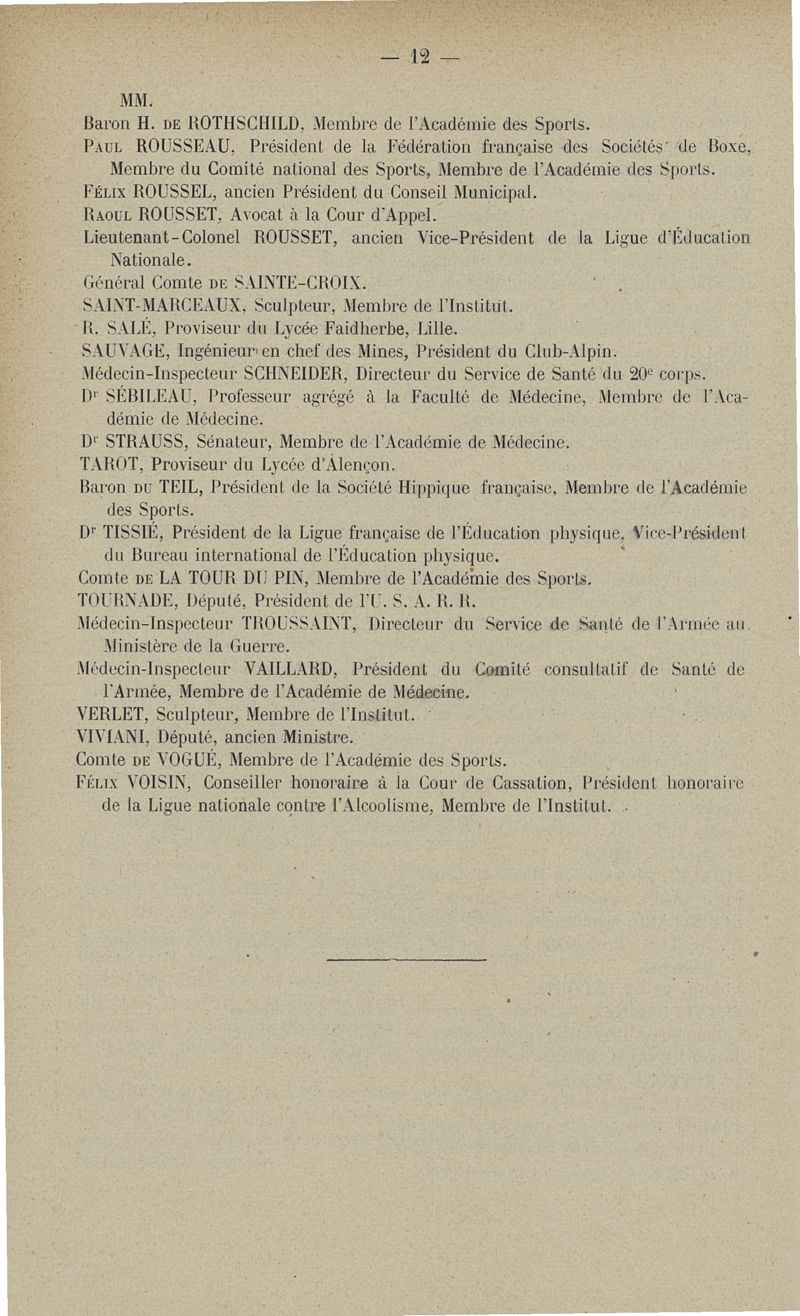 — 12 —

MM.

Baron H. DE ROTHSCHILD, Membre de l'Académie des Sports.

PAUL ROUSSEAU, Président de la Fédération française des Sociétés de Boxe, Membre du Comité national des Sports, Membre de l'Académie des Sports.

FÉLIX ROUSSEL, ancien Président du Conseil Municipal.

RAOUL ROUSSET, Avocat à la Cour d'Appel.

Lieutenant-Colonel ROUSSET, ancien Vice-Président de la Ligue d'Éducation Nationale.

Général Comte DE SAINTE-CROIX.

SAINT-MARCEAUX, Sculpteur, Membre de l'Institut.

R. SALÉ, Proviseur du Lycée Faidherbe, Lille.

SAUVAGE, Ingénieur en chef des Mines, Président du Club-Alpin.

Médecin-Inspecteur SCHNEIDER, Directeur du Service de Santé du 20e corps.

Dr SÉBILEAU, Professeur agrégé à la Faculté de Médecine, Membre de l'Académie de Médecine.

Dr STRAUSS, Sénateur, Membre de l'Académie de Médecine.

TAROT, Proviseur du Lycée d'Alençon.

Baron DU TEIL, Président de la Société Hippique française, Membre de l'Académie des Sports.

Dr TISSIÉ, Président de la Ligue française de l'Éducation physique, Vice-Président du Bureau international de l'Éducation physique.

Comte DE LA TOUR DU PIN, Membre de l'Académie des Sports.

TOURNADE, Député, Président de l'U. S. A. R. R.

Médecin-Inspecteur TROUSSAINT, Directeur du Service de Santé de l'Armée au Ministère de la Guerre.

Médecin-Inspecteur VAILLARD, Président du Comité consultatif de Santé de l'Armée, Membre de l'Académie de Médecine.

VERLET, Sculpteur, Membre de l'Institut.

VIVIANI, Député, ancien Ministre.

Comte DE VOGUÉ, Membre de l'Académie des Sports.

FÉLIX VOISIN, Conseiller honoraire à la Cour de Cassation, Président honoraire de la Ligue nationale contre l'Alcoolisme, Membre de l'Institut.